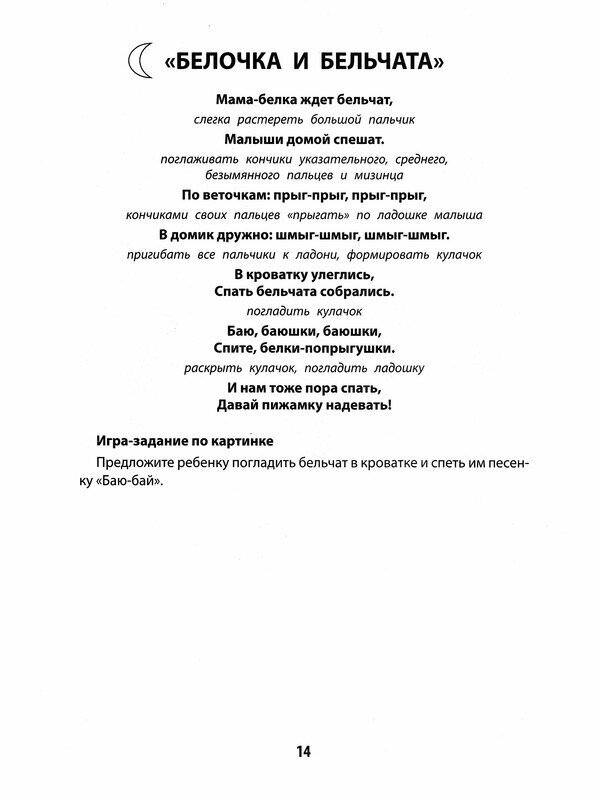 «БЕЛОЧКА И БЕЛЬЧАТА»

Мама-белка ждет бельчат,
слегка растереть большой пальчик
Малыши домой спешат.
поглаживать кончики указательного, среднего, безымянного пальцев и мизинца
По веточкам: прыг-прыг, прыг-прыг,
кончиками своих пальцев «прыгать» по ладошке малыша
В домик дружно: шмыг-шмыг, шмыг-шмыг.
пригибать все пальчики к ладони, формировать кулачок
В кроватку улеглись,
Спать бельчата собрались.
погладить кулачок
Баю, баюшки, баюшки,
Спите, белки-попрыгушки.
раскрыть кулачок, погладить ладошку
И нам тоже пора спать,
Давай пижамку надевать!

Игра-задание по картинке

Предложите ребенку погладить бельчат в кроватке и спеть им песенку «Баю-бай».

14